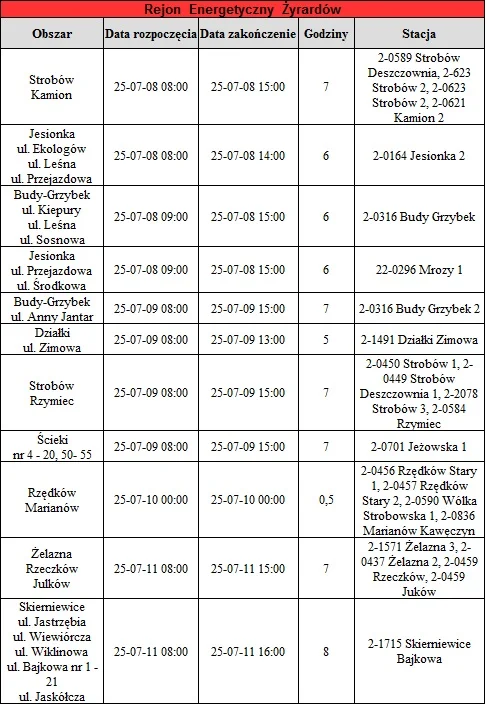 Rejon Energetyczny Żyrardów

| Obszar | Data rozpoczęcia | Data zakończenie | Godziny | Stacja |
|---|---|---|---|---|
| Strobów Kamion | 25-07-08 08:00 | 25-07-08 15:00 | 7 | 2-0589 Strobów Deszczownia, 2-623 Strobów 2, 2-0623 Strobów 2, 2-0621 Kamion 2 |
| Jesionka ul. Ekologów ul. Leśna ul. Przejazdowa | 25-07-08 08:00 | 25-07-08 14:00 | 6 | 2-0164 Jesionka 2 |
| Budy-Grzybek ul. Kiepury ul. Leśna ul. Sosnowa | 25-07-08 09:00 | 25-07-08 15:00 | 6 | 2-0316 Budy Grzybek |
| Jesionka ul. Przejazdowa ul. Środkowa | 25-07-08 09:00 | 25-07-08 15:00 | 6 | 22-0296 Mrozy 1 |
| Budy-Grzybek ul. Anny Jantar | 25-07-09 08:00 | 25-07-09 15:00 | 7 | 2-0316 Budy Grzybek 2 |
| Działki ul. Zimowa | 25-07-09 08:00 | 25-07-09 13:00 | 5 | 2-1491 Działki Zimowa |
| Strobów Rzymiec | 25-07-09 08:00 | 25-07-09 15:00 | 7 | 2-0450 Strobów 1, 2-0449 Strobów Deszczownia 1, 2-2078 Strobów 3, 2-0584 Rzymiec |
| Ścieki nr 4 - 20, 50- 55 | 25-07-09 08:00 | 25-07-09 15:00 | 7 | 2-0701 Jeżowska 1 |
| Rzędków Marianów | 25-07-10 00:00 | 25-07-10 00:00 | 0,5 | 2-0456 Rzędków Stary 1, 2-0457 Rzędków Stary 2, 2-0590 Wólka Strobowska 1, 2-0836 Marianów Kaweczyn |
| Żelazna Rzeczków Julków | 25-07-11 08:00 | 25-07-11 15:00 | 7 | 2-1571 Żelazna 3, 2-0437 Żelazna 2, 2-0459 Rzeczków, 2-0459 Juków |
| Skierniewice ul. Jastrzębia ul. Wiewiórcza ul. Wiklinowa ul. Bajkowa nr 1 - 21 ul. Jaskółcza | 25-07-11 08:00 | 25-07-11 16:00 | 8 | 2-1715 Skierniewice Bajkowa |